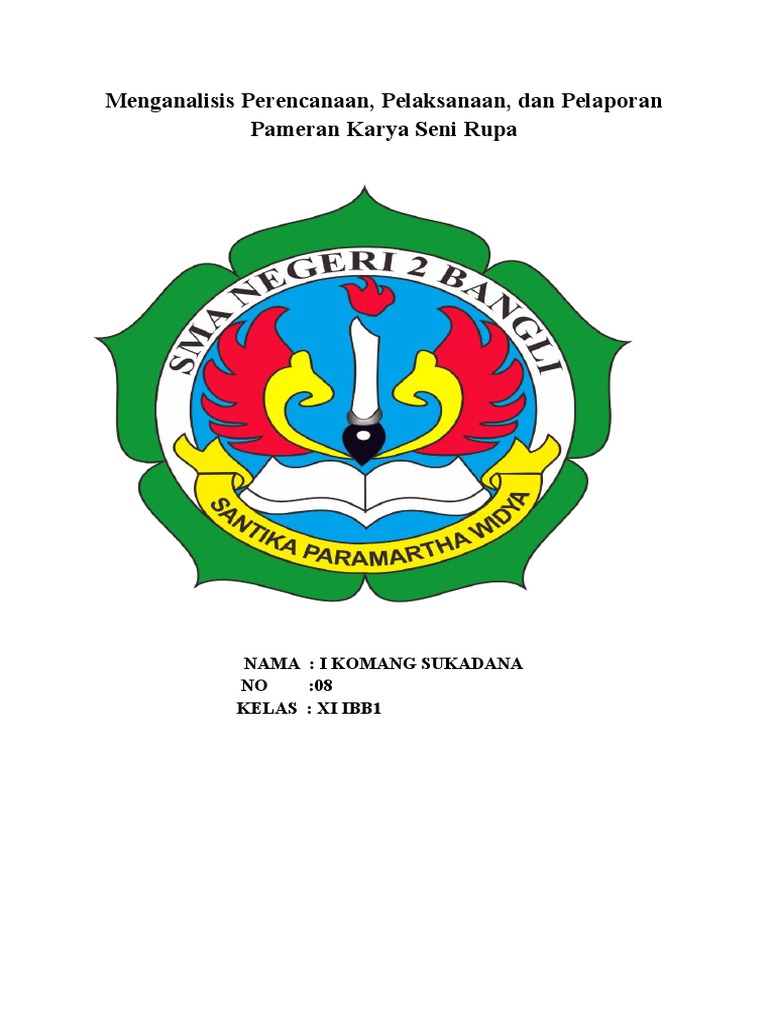 Menganalisis Perencanaan, Pelaksanaan, dan Pelaporan Pameran Karya Seni Rupa

SMA NEGERI 2 BANGLI

SANTIKA PARAMARTHA WIDYA

NAMA : I KOMANG SUKADANA
NO :08
KELAS : XI IBB1